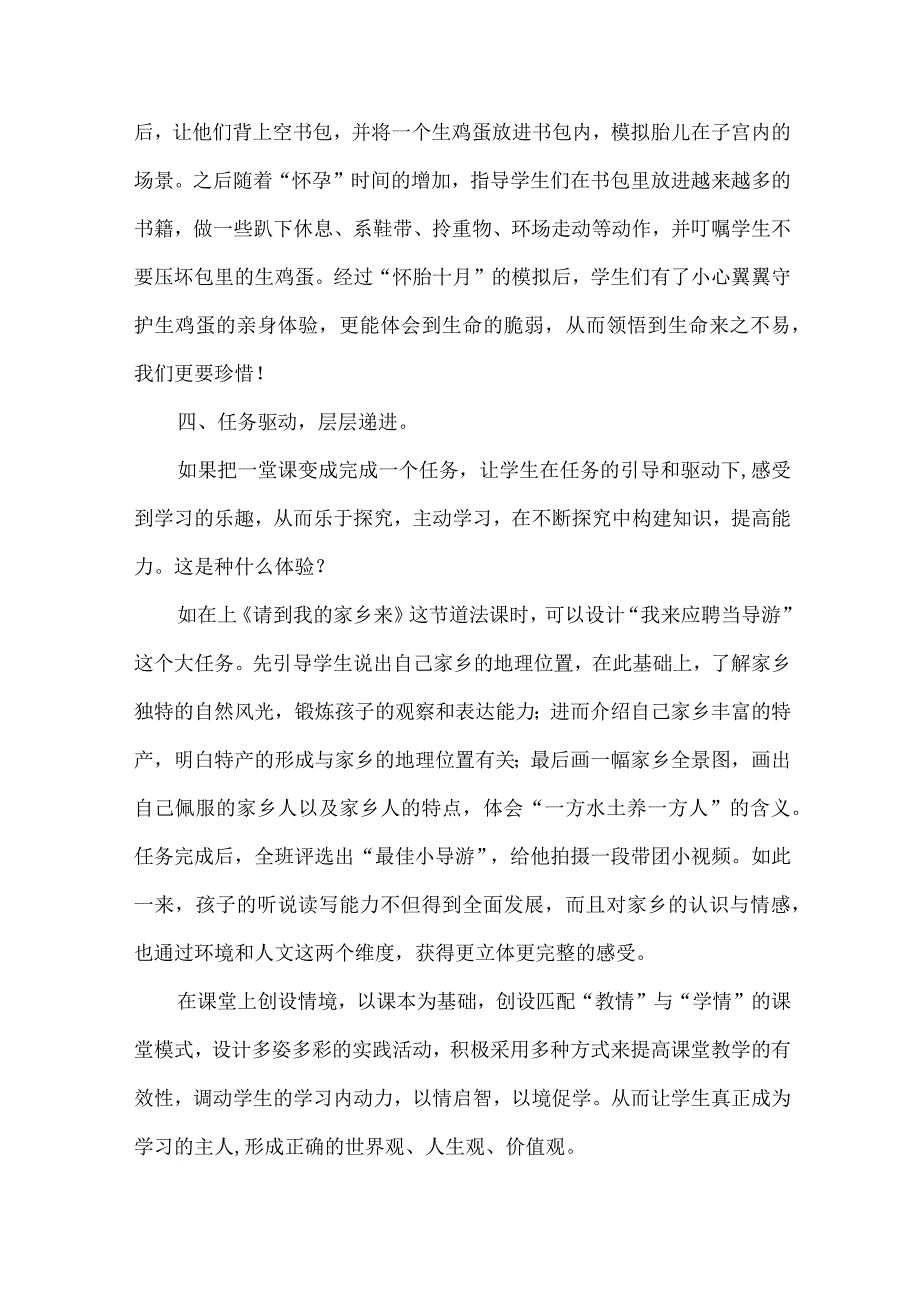 后，让他们背上空书包，并将一个生鸡蛋放进书包内，模拟胎儿在子宫内的场景。之后随着“怀孕”时间的增加，指导学生们在书包里放进越来越多的书籍，做一些趴下休息、系鞋带、拎重物、环场走动等动作，并叮嘱学生不要压坏包里的生鸡蛋。经过“怀胎十月”的模拟后，学生们有了小心翼翼守护生鸡蛋的亲身体验，更能体会到生命的脆弱，从而领悟到生命来之不易，我们更要珍惜！

四、任务驱动，层层递进。

如果把一堂课变成完成一个任务，让学生在任务的引导和驱动下，感受到学习的乐趣，从而乐于探究，主动学习，在不断探究中构建知识，提高能力。这是种什么体验？

如在上《请到我的家乡来》这节道法课时，可以设计“我来应聘当导游”这个大任务。先引导学生说出自己家乡的地理位置，在此基础上，了解家乡独特的自然风光，锻炼孩子的观察和表达能力；进而介绍自己家乡丰富的特产，明白特产的形成与家乡的地理位置有关；最后画一幅家乡全景图，画出自己佩服的家乡人以及家乡人的特点，体会“一方水土养一方人”的含义。任务完成后，全班评选出“最佳小导游”，给他拍摄一段带团小视频。如此一来，孩子的听说读写能力不但得到全面发展，而且对家乡的认识与情感，也通过环境和人文这两个维度，获得更立体更完整的感受。

在课堂上创设情境，以课本为基础，创设匹配“教情”与“学情”的课堂模式，设计多姿多彩的实践活动，积极采用多种方式来提高课堂教学的有效性，调动学生的学习内动力，以情启智，以境促学。从而让学生真正成为学习的主人，形成正确的世界观、人生观、价值观。